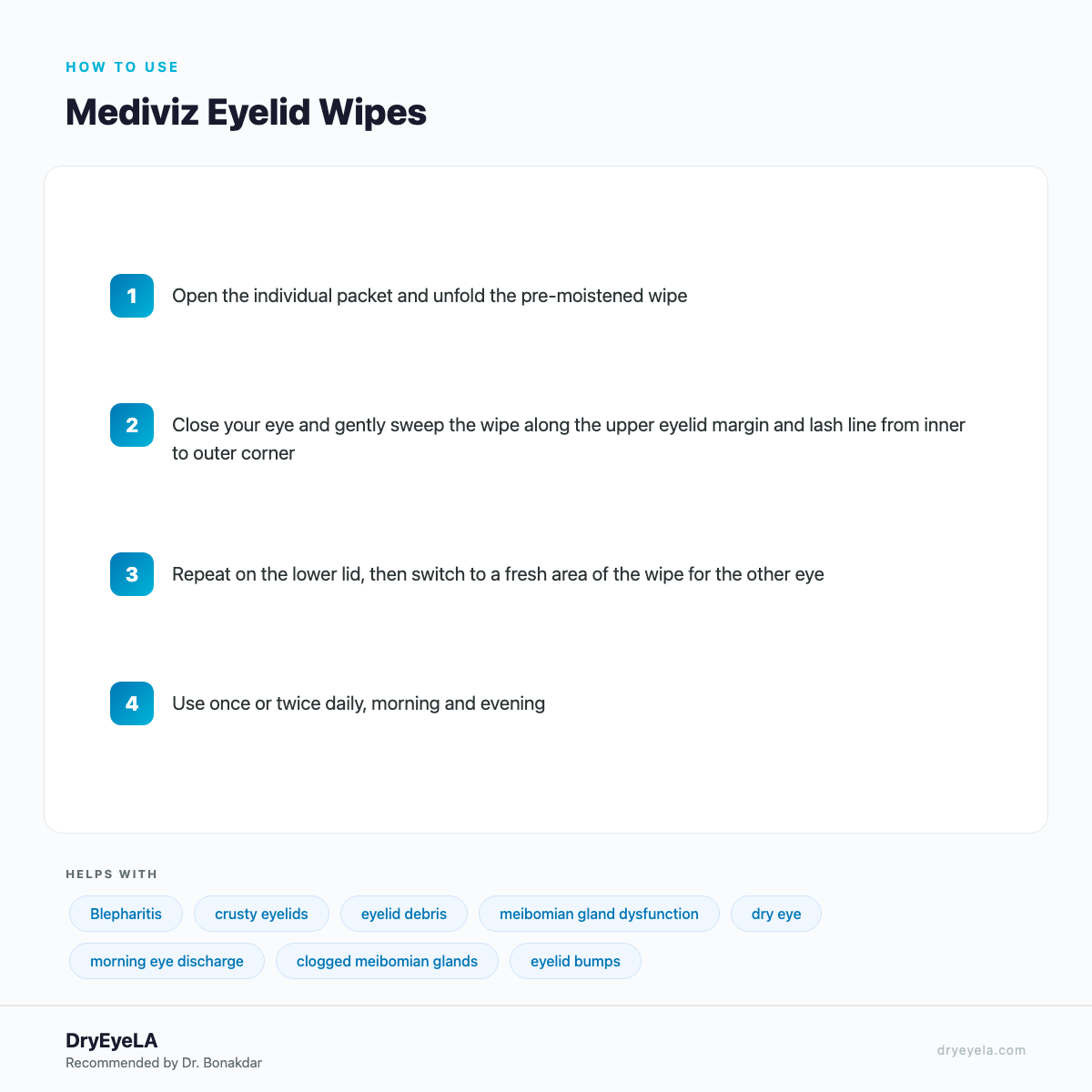 HOW TO USE

Mediviz Eyelid Wipes

1 Open the individual packet and unfold the pre-moistened wipe

2 Close your eye and gently sweep the wipe along the upper eyelid margin and lash line from inner to outer corner

3 Repeat on the lower lid, then switch to a fresh area of the wipe for the other eye

4 Use once or twice daily, morning and evening

HELPS WITH

Blepharitis
crusty eyelids
eyelid debris
meibomian gland dysfunction
dry eye
morning eye discharge
clogged meibomian glands
eyelid bumps

DryEyeLA
Recommended by Dr. Bonakdar

dryeyela.com